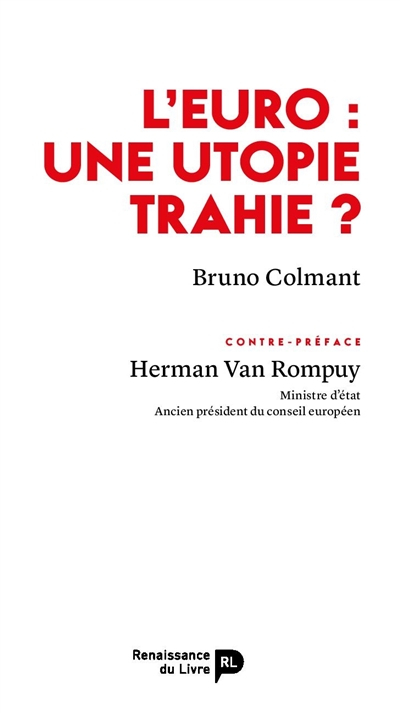 L'EURO : UNE UTOPIE TRAHIE ?

Bruno Colmant

CONTRE-PRÉFACE

Herman Van Rompuy

Ministre d'état
Ancien président du conseil européen

Renaissance du Livre RL